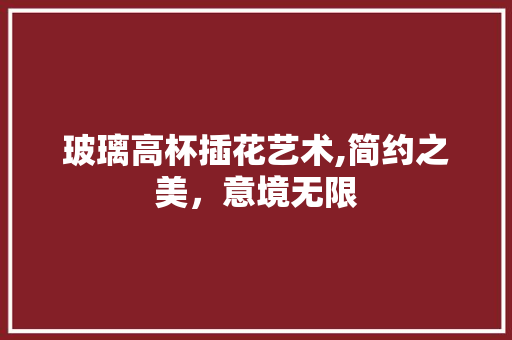 玻璃高杯插花艺术,简约之美，意境无限